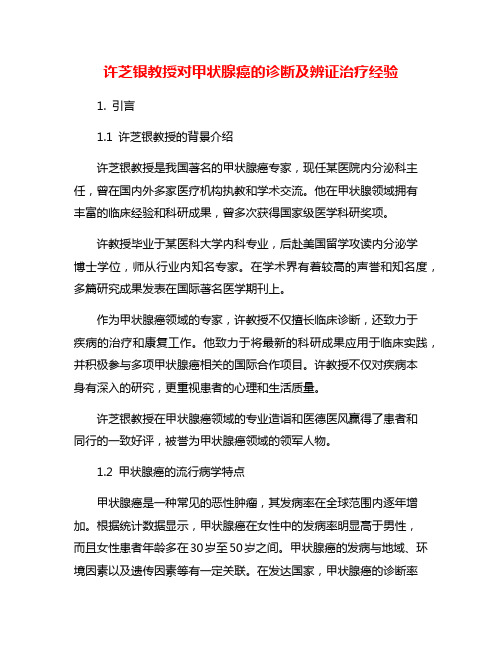 许芝银教授对甲状腺癌的诊断及辨证治疗经验

1. 引言

1.1 许芝银教授的背景介绍

许芝银教授是我国著名的甲状腺癌专家，现任某医院内分泌科主任，曾在国内外多家医疗机构执教和学术交流。他在甲状腺领域拥有丰富的临床经验和科研成果，曾多次获得国家级医学科研奖项。

许教授毕业于某医科大学内科专业，后赴美国留学攻读内分泌学博士学位，师从行业内知名专家。在学术界有着较高的声誉和知名度，多篇研究成果发表在国际著名医学期刊上。

作为甲状腺癌领域的专家，许教授不仅擅长临床诊断，还致力于疾病的治疗和康复工作。他致力于将最新的科研成果应用于临床实践，并积极参与多项甲状腺癌相关的国际合作项目。许教授不仅对疾病本身有深入的研究，更重视患者的心理和生活质量。

许芝银教授在甲状腺癌领域的专业造诣和医德医风赢得了患者和同行的一致好评，被誉为甲状腺癌领域的领军人物。

1.2 甲状腺癌的流行病学特点

甲状腺癌是一种常见的恶性肿瘤，其发病率在全球范围内逐年增加。根据统计数据显示，甲状腺癌在女性中的发病率明显高于男性，而且女性患者年龄多在30岁至50岁之间。甲状腺癌的发病与地域、环境因素以及遗传因素等有一定关联。在发达国家，甲状腺癌的诊断率